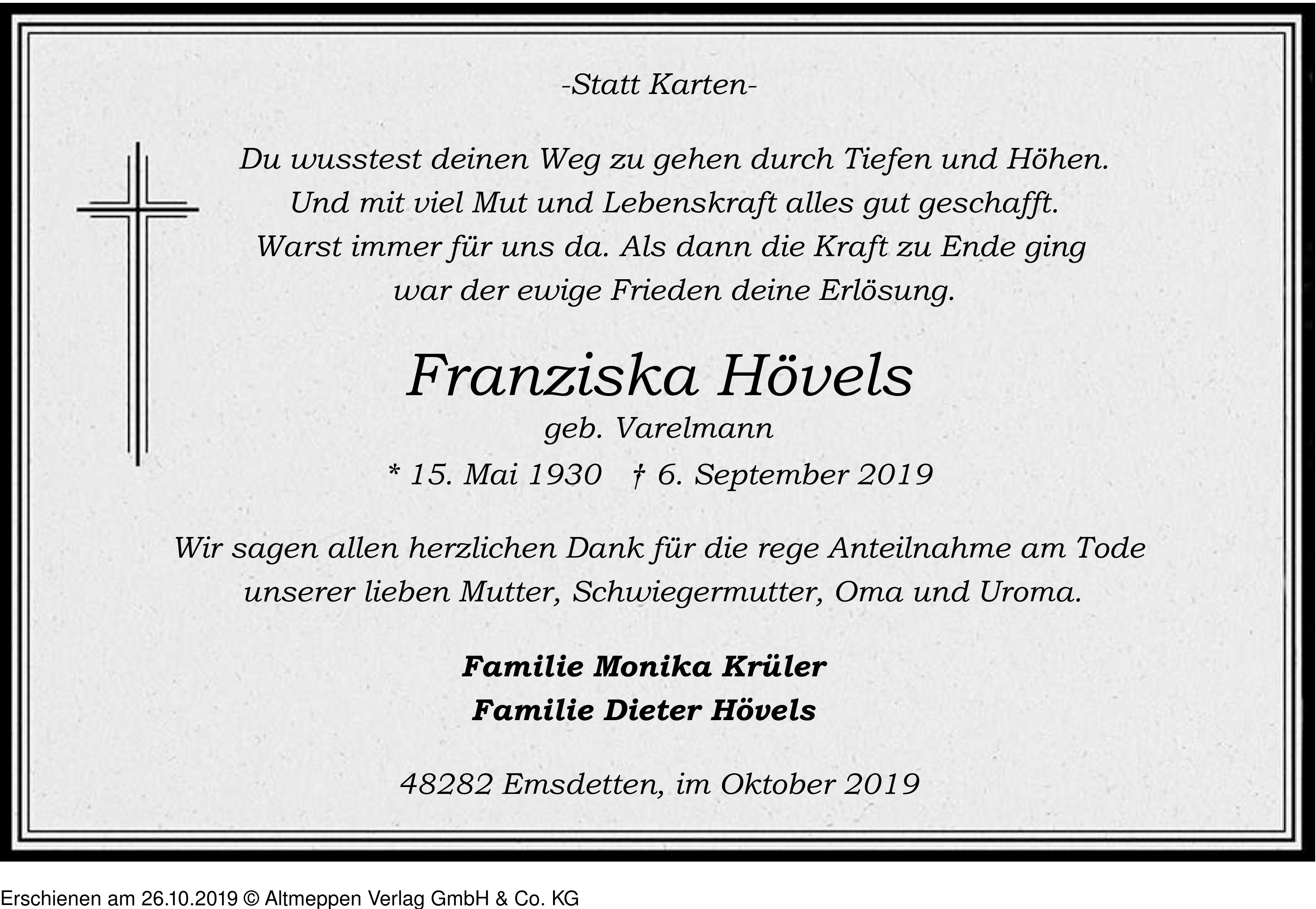 -Statt Karten-

Du wusstest deinen Weg zu gehen durch Tiefen und Höhen.
Und mit viel Mut und Lebenskraft alles gut geschafft.
Warst immer für uns da. Als dann die Kraft zu Ende ging
war der ewige Frieden deine Erlösung.

Franziska Hövels
geb. Varelmann
* 15. Mai 1930 † 6. September 2019

Wir sagen allen herzlichen Dank für die rege Anteilnahme am Tode
unserer lieben Mutter, Schwiegermutter, Oma und Uroma.

Familie Monika Krüler
Familie Dieter Hövels

48282 Emsdetten, im Oktober 2019

Erschienen am 26.10.2019 © Altmeppen Verlag GmbH & Co. KG